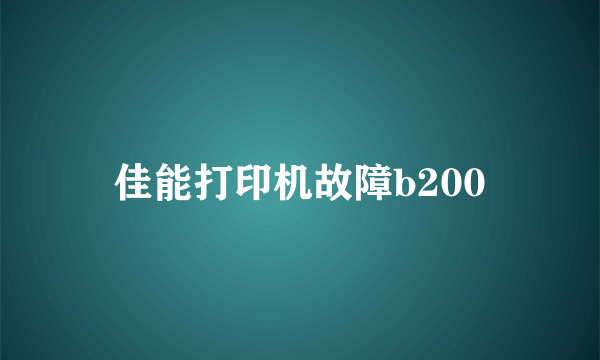 佳能打印机故障b200